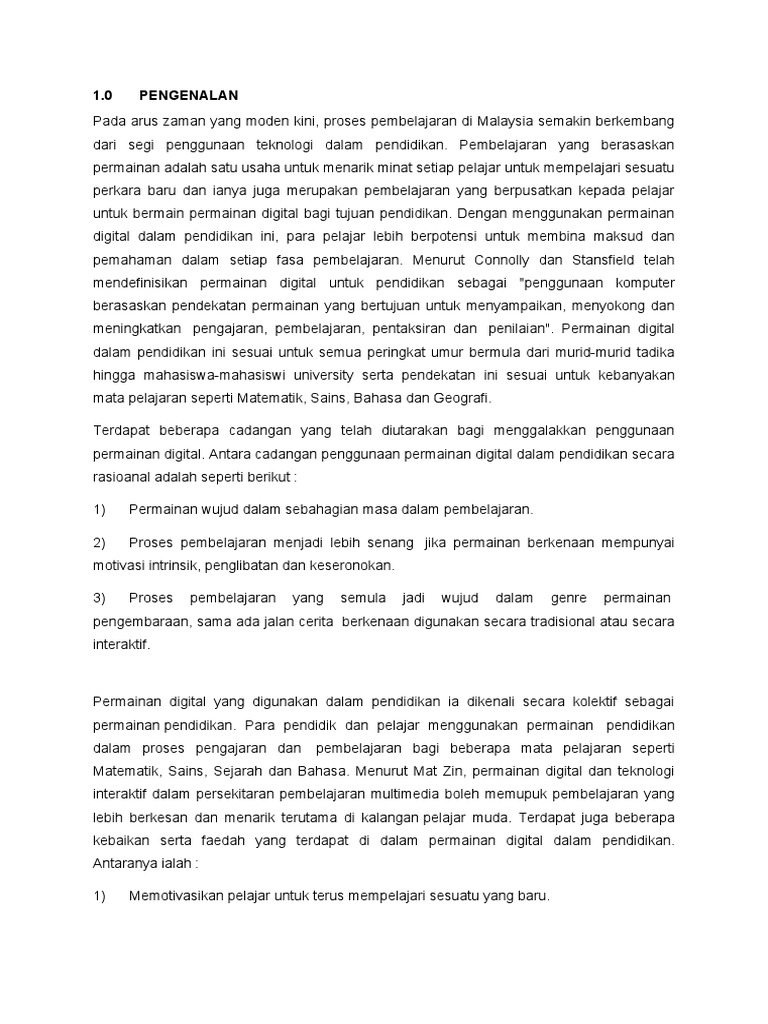 1.0 PENGENALAN

Pada arus zaman yang moden kini, proses pembelajaran di Malaysia semakin berkembang dari segi penggunaan teknologi dalam pendidikan. Pembelajaran yang berasaskan permainan adalah satu usaha untuk menarik minat setiap pelajar untuk mempelajari sesuatu perkara baru dan ianya juga merupakan pembelajaran yang berpusatkan kepada pelajar untuk bermain permainan digital bagi tujuan pendidikan. Dengan menggunakan permainan digital dalam pendidikan ini, para pelajar lebih berpotensi untuk membina maksud dan pemahaman dalam setiap fasa pembelajaran. Menurut Connolly dan Stansfield telah mendefinisikan permainan digital untuk pendidikan sebagai "penggunaan komputer berasaskan pendekatan permainan yang bertujuan untuk menyampaikan, menyokong dan meningkatkan pengajaran, pembelajaran, pentaksiran dan penilaian". Permainan digital dalam pendidikan ini sesuai untuk semua peringkat umur bermula dari murid-murid tadika hingga mahasiswa-mahasiswi university serta pendekatan ini sesuai untuk kebanyakan mata pelajaran seperti Matematik, Sains, Bahasa dan Geografi.

Terdapat beberapa cadangan yang telah diutarakan bagi menggalakkan penggunaan permainan digital. Antara cadangan penggunaan permainan digital dalam pendidikan secara rasioanal adalah seperti berikut :

1) Permainan wujud dalam sebahagian masa dalam pembelajaran.

2) Proses pembelajaran menjadi lebih senang jika permainan berkenaan mempunyai motivasi intrinsik, penglibatan dan keseronokan.

3) Proses pembelajaran yang semula jadi wujud dalam genre permainan pengembaraan, sama ada jalan cerita berkenaan digunakan secara tradisional atau secara interaktif.

Permainan digital yang digunakan dalam pendidikan ia dikenali secara kolektif sebagai permainan pendidikan. Para pendidik dan pelajar menggunakan permainan pendidikan dalam proses pengajaran dan pembelajaran bagi beberapa mata pelajaran seperti Matematik, Sains, Sejarah dan Bahasa. Menurut Mat Zin, permainan digital dan teknologi interaktif dalam persekitaran pembelajaran multimedia boleh memupuk pembelajaran yang lebih berkesan dan menarik terutama di kalangan pelajar muda. Terdapat juga beberapa kebaikan serta faedah yang terdapat di dalam permainan digital dalam pendidikan. Antaranya ialah :

1) Memotivasikan pelajar untuk terus mempelajari sesuatu yang baru.